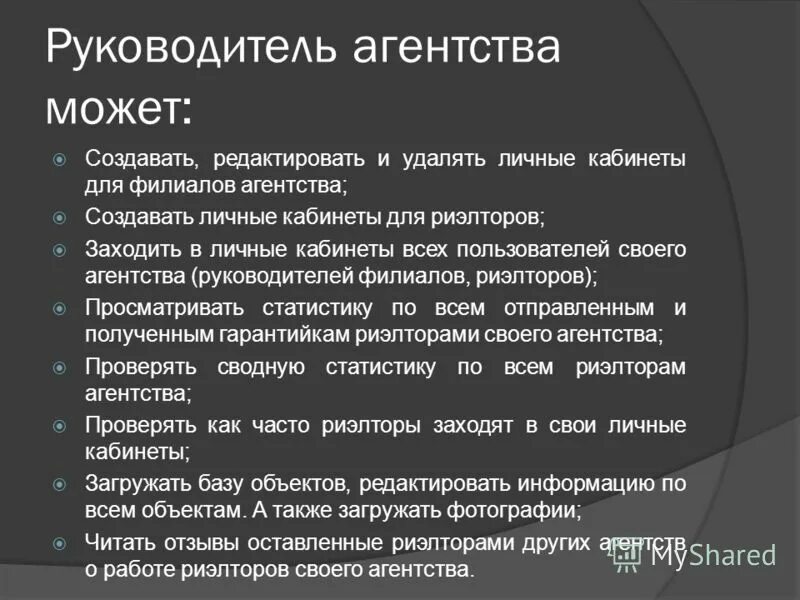 Руководитель агентства может:

Создавать, редактировать и удалять личные кабинеты для филиалов агентства;

Создавать личные кабинеты для риэлторов;

Заходить в личные кабинеты всех пользователей своего агентства (руководителей филиалов, риэлторов);

Просматривать статистику по всем отправленным и полученным гарантийкам риэлторами своего агентства;

Проверять сводную статистику по всем риэлторам агентства;

Проверять как часто риэлторы заходят в свои личные кабинеты;

Загружать базу объектов, редактировать информацию по всем объектам. А также загружать фотографии;

Читать отзывы оставленные риэлторами других агентств о работе риэлторов своего агентства.

MyShared